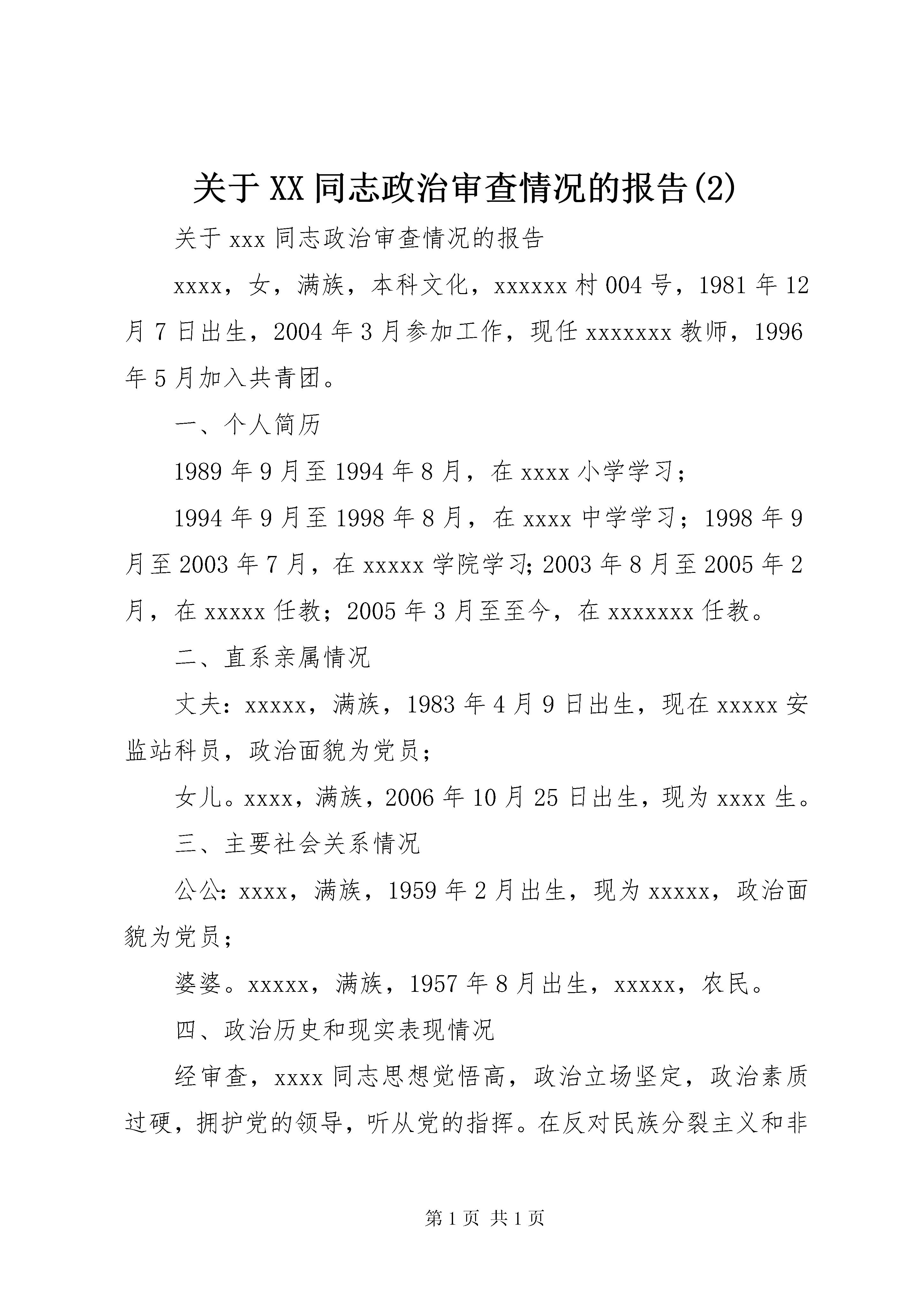 关于XX同志政治审查情况的报告(2)

关于xxx同志政治审查情况的报告

xxxx，女，满族，本科文化，xxxxxx村004号，1981年12月7日出生，2004年3月参加工作，现任xxxxxxx教师，1996年5月加入共青团。

一、个人简历

1989年9月至1994年8月，在xxxx小学学习；

1994年9月至1998年8月，在xxxx中学学习；1998年9月至2003年7月，在xxxxx学院学习;2003年8月至2005年2月，在xxxxx任教；2005年3月至至今，在xxxxxxx任教。

二、直系亲属情况

丈夫：xxxxx，满族，1983年4月9日出生，现在xxxxx安监站科员，政治面貌为党员；

女儿。xxxx，满族，2006年10月25日出生，现为xxxx生。

三、主要社会关系情况

公公：xxxx，满族，1959年2月出生，现为xxxxx，政治面貌为党员；

婆婆。xxxxx，满族，1957年8月出生，xxxxx，农民。

四、政治历史和现实表现情况

经审查，xxxx同志思想觉悟高，政治立场坚定，政治素质过硬，拥护党的领导，听从党的指挥。在反对民族分裂主义和非

第1页 共1页